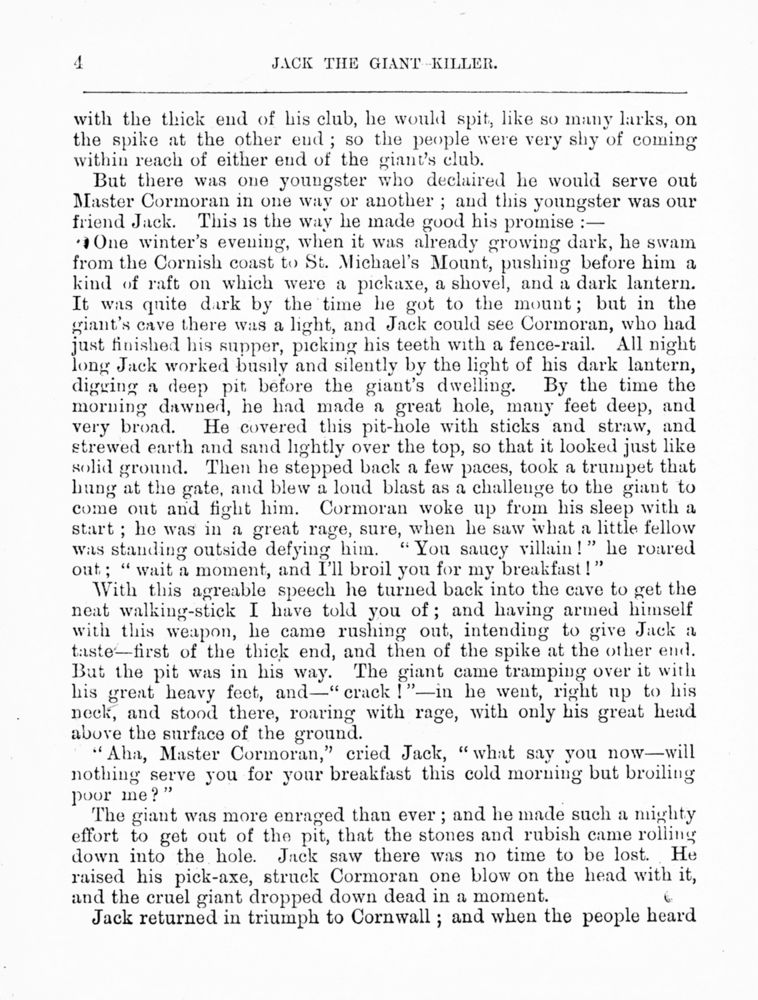 4 JACK THE GIANT-KILLER.

with the thick end of his club, he would spit, like so many larks, on the spike at the other end; so the people were very shy of coming within reach of either end of the giant's club.

But there was one youngster who declaired he would serve out Master Cormoran in one way or another; and this youngster was our friend Jack. This is the way he made good his promise:—

One winter's evening, when it was already growing dark, he swam from the Cornish coast to St. Michael's Mount, pushing before him a kind of raft on which were a pickaxe, a shovel, and a dark lantern. It was quite dark by the time he got to the mount; but in the giant's cave there was a light, and Jack could see Cormoran, who had just finished his supper, picking his teeth with a fence-rail. All night long Jack worked busily and silently by the light of his dark lantern, digging a deep pit before the giant's dwelling. By the time the morning dawned, he had made a great hole, many feet deep, and very broad. He covered this pit-hole with sticks and straw, and strewed earth and sand lightly over the top, so that it looked just like solid ground. Then he stepped back a few paces, took a trumpet that hung at the gate, and blew a loud blast as a challenge to the giant to come out and fight him. Cormoran woke up from his sleep with a start; he was in a great rage, sure, when he saw what a little fellow was standing outside defying him. "You saucy villain!" he roared out; "wait a moment, and I'll broil you for my breakfast!"

With this agreable speech he turned back into the cave to get the neat walking-stick I have told you of; and having armed himself with this weapon, he came rushing out, intending to give Jack a taste—first of the thick end, and then of the spike at the other end. But the pit was in his way. The giant came tramping over it with his great heavy feet, and—"crack!"—in he went, right up to his neck, and stood there, roaring with rage, with only his great head above the surface of the ground.

"Aha, Master Cormoran," cried Jack, "what say you now—will nothing serve you for your breakfast this cold morning but broiling poor me?"

The giant was more enraged than ever; and he made such a mighty effort to get out of the pit, that the stones and rubish came rolling down into the hole. Jack saw there was no time to be lost. He raised his pick-axe, struck Cormoran one blow on the head with it, and the cruel giant dropped down dead in a moment.

Jack returned in triumph to Cornwall; and when the people heard